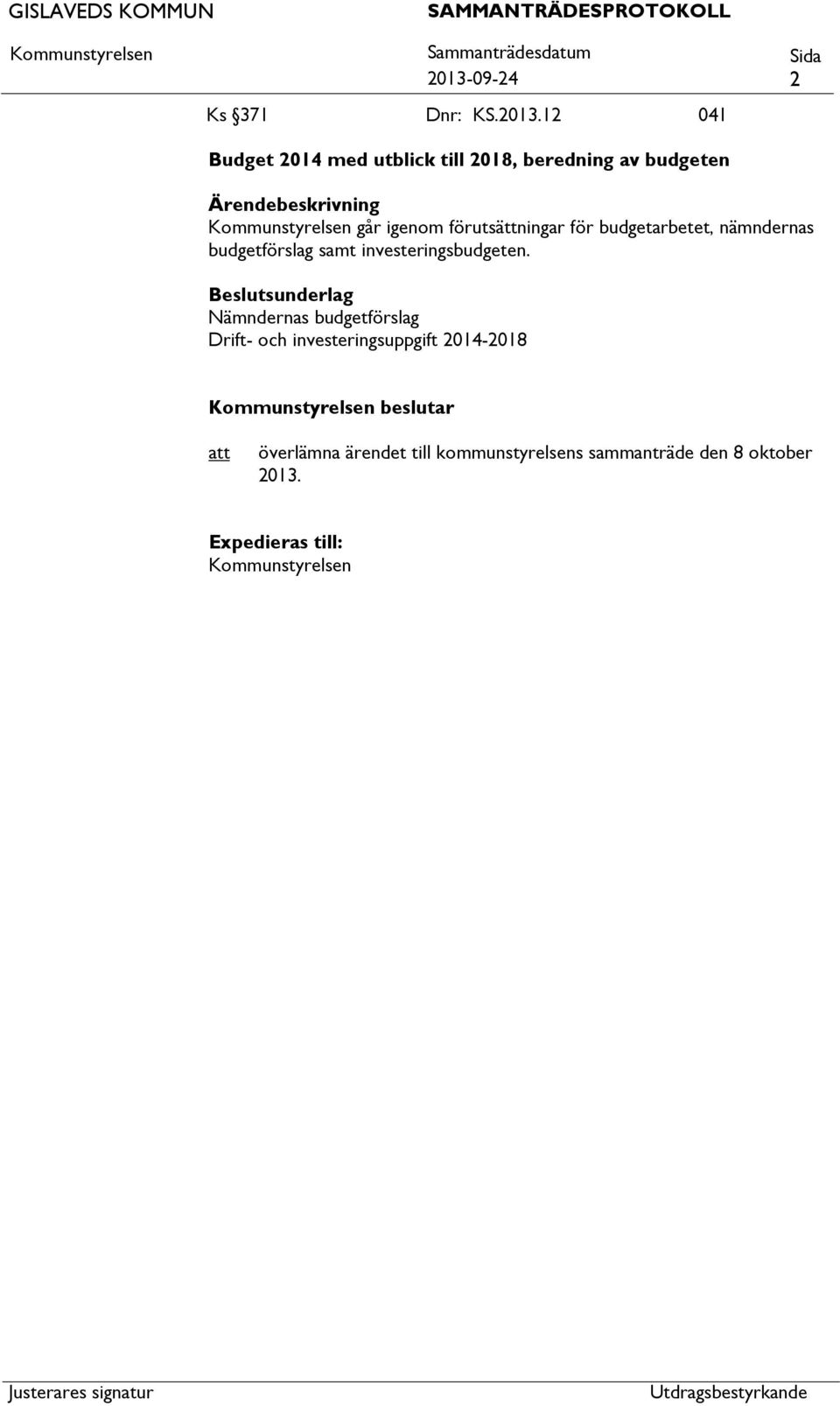 GISLAVEDS KOMMUN SAMMANTRÄDESPROTOKOLL

Kommunstyrelsen Sammanträdesdatum 2013-09-24 Sida 2

Ks §371 Dnr: KS.2013.12 041

Budget 2014 med utblick till 2018, beredning av budgeten

Ärendebeskrivning
Kommunstyrelsen går igenom förutsättningar för budgetarbetet, nämndernas budgetförslag samt investeringsbudgeten.

Beslutsunderlag
Nämndernas budgetförslag
Drift- och investeringsuppgift 2014-2018

Kommunstyrelsen beslutar

att överlämna ärendet till kommunstyrelsens sammanträde den 8 oktober 2013.

Expedieras till:
Kommunstyrelsen

Justerares signatur Utdragsbestyrkande